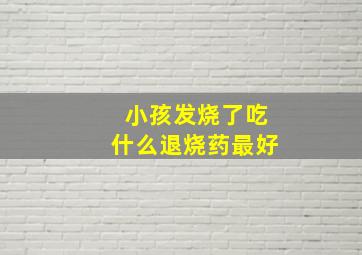 小孩发烧了吃
什么退烧药最好